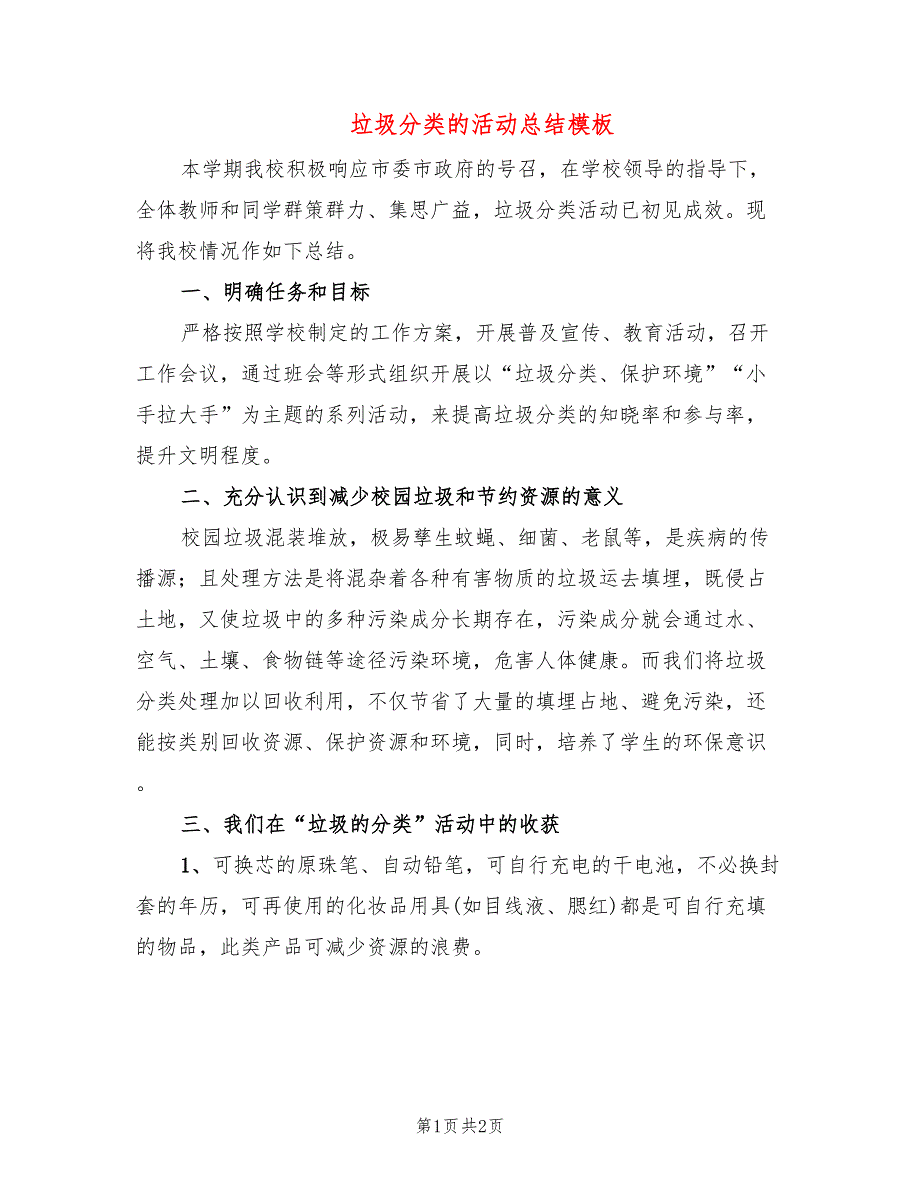 垃圾分类的活动总结模板

本学期我校积极响应市委市政府的号召，在学校领导的指导下，全体教师和同学群策群力、集思广益，垃圾分类活动已初见成效。现将我校情况作如下总结。

一、明确任务和目标

严格按照学校制定的工作方案，开展普及宣传、教育活动，召开工作会议，通过班会等形式组织开展以“垃圾分类、保护环境”“小手拉大手”为主题的系列活动，来提高垃圾分类的知晓率和参与率，提升文明程度。

二、充分认识到减少校园垃圾和节约资源的意义

校园垃圾混装堆放，极易孳生蚊蝇、细菌、老鼠等，是疾病的传播源；且处理方法是将混杂着各种有害物质的垃圾运去填埋，既侵占土地，又使垃圾中的多种污染成分长期存在，污染成分就会通过水、空气、土壤、食物链等途径污染环境，危害人体健康。而我们将垃圾分类处理加以回收利用，不仅节省了大量的填埋占地、避免污染，还能按类别回收资源、保护资源和环境，同时，培养了学生的环保意识。

三、我们在“垃圾的分类”活动中的收获

1、可换芯的原珠笔、自动铅笔，可自行充电的干电池，不必换封套的年历，可再使用的化妆品用具(如目线液、腮红)都是可自行充填的物品，此类产品可减少资源的浪费。

第1页 共2页